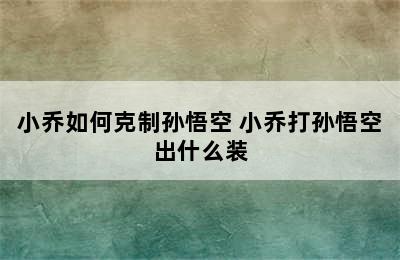 小乔如何克制孙悟空 小乔打孙悟空出什么装